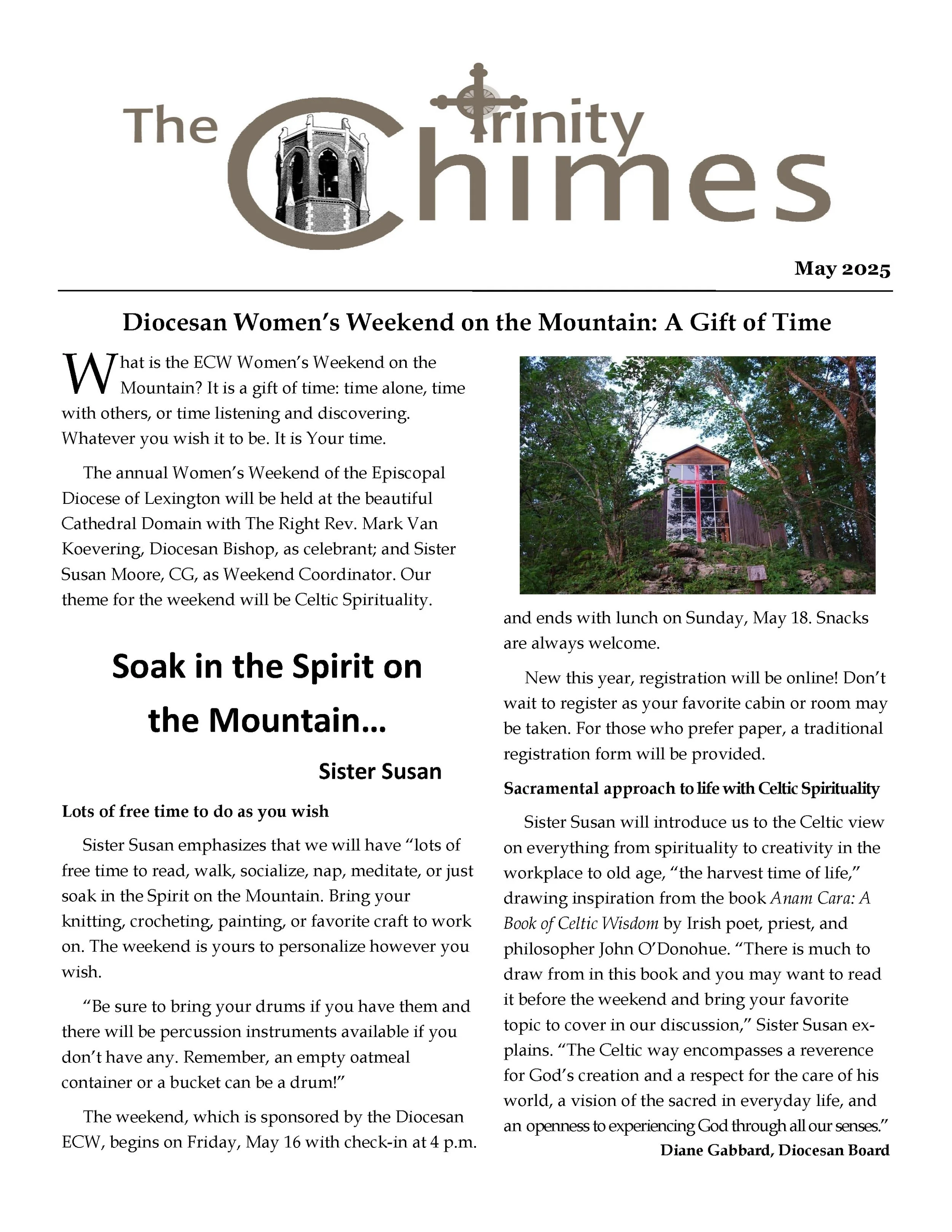 The Trinity Chimes

May 2025

Diocesan Women's Weekend on the Mountain: A Gift of Time

What is the ECW Women's Weekend on the Mountain? It is a gift of time: time alone, time with others, or time listening and discovering. Whatever you wish it to be. It is Your time.

The annual Women's Weekend of the Episcopal Diocese of Lexington will be held at the beautiful Cathedral Domain with The Right Rev. Mark Van Koevering, Diocesan Bishop, as celebrant; and Sister Susan Moore, CG, as Weekend Coordinator. Our theme for the weekend will be Celtic Spirituality.

Soak in the Spirit on the Mountain…

Sister Susan

Lots of free time to do as you wish

Sister Susan emphasizes that we will have "lots of free time to read, walk, socialize, nap, meditate, or just soak in the Spirit on the Mountain. Bring your knitting, crocheting, painting, or favorite craft to work on. The weekend is yours to personalize however you wish.

"Be sure to bring your drums if you have them and there will be percussion instruments available if you don't have any. Remember, an empty oatmeal container or a bucket can be a drum!"

The weekend, which is sponsored by the Diocesan ECW, begins on Friday, May 16 with check-in at 4 p.m. and ends with lunch on Sunday, May 18. Snacks are always welcome.

New this year, registration will be online! Don't wait to register as your favorite cabin or room may be taken. For those who prefer paper, a traditional registration form will be provided.

Sacramental approach to life with Celtic Spirituality

Sister Susan will introduce us to the Celtic view on everything from spirituality to creativity in the workplace to old age, "the harvest time of life," drawing inspiration from the book Anam Cara: A Book of Celtic Wisdom by Irish poet, priest, and philosopher John O'Donohue. "There is much to draw from in this book and you may want to read it before the weekend and bring your favorite topic to cover in our discussion," Sister Susan explains. "The Celtic way encompasses a reverence for God's creation and a respect for the care of his world, a vision of the sacred in everyday life, and an openness to experiencing God through all our senses."

Diane Gabbard, Diocesan Board